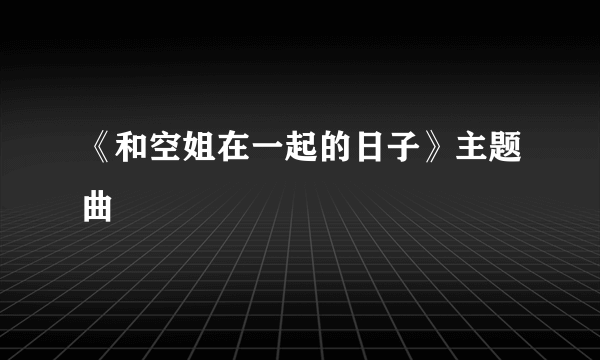 《和空姐在一起的日子》主题曲